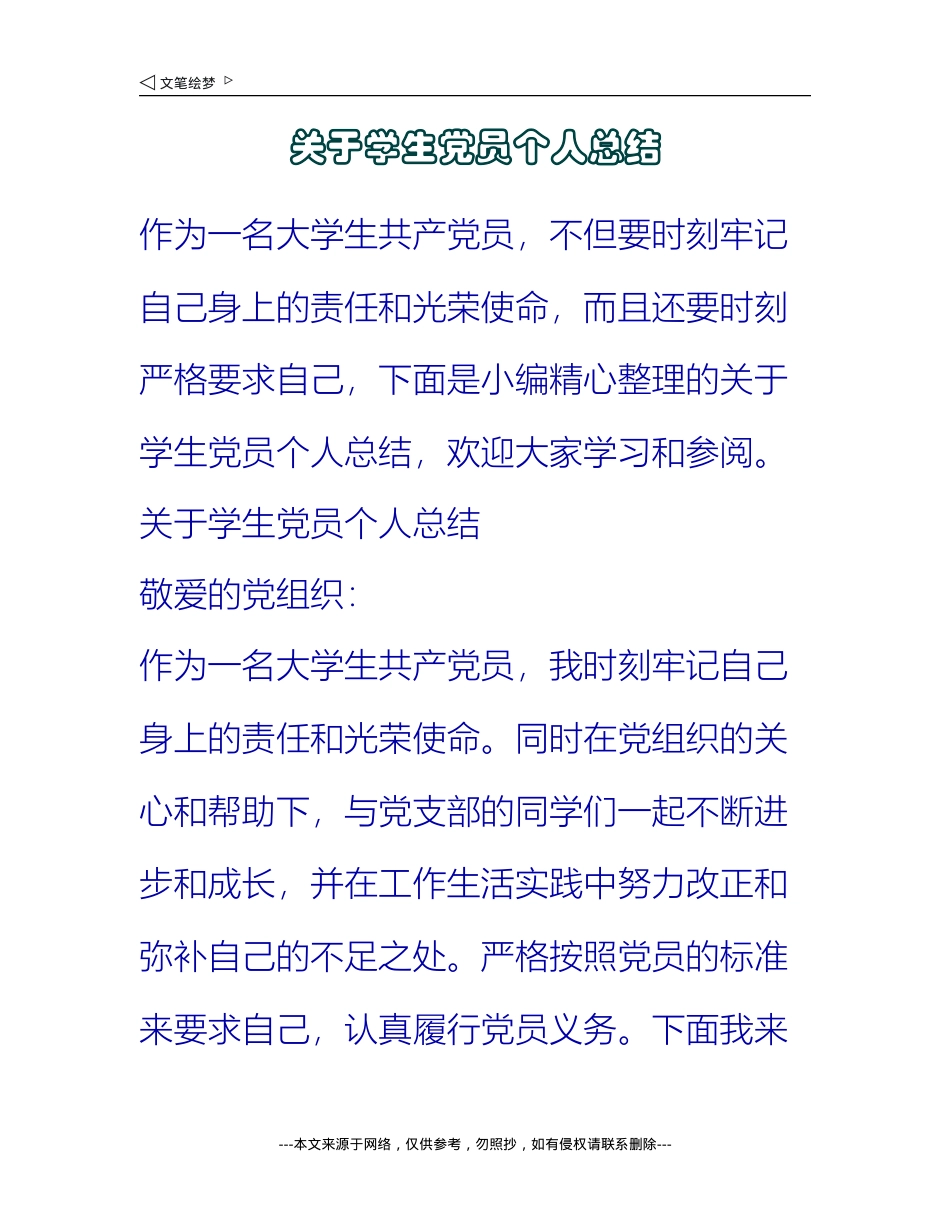 ◁ 文笔绘梦 ▷

关于学生党员个人总结

作为一名大学生共产党员，不但要时刻牢记自己身上的责任和光荣使命，而且还要时刻严格要求自己，下面是小编精心整理的关于学生党员个人总结，欢迎大家学习和参阅。

关于学生党员个人总结

敬爱的党组织：

作为一名大学生共产党员，我时刻牢记自己身上的责任和光荣使命。同时在党组织的关心和帮助下，与党支部的同学们一起不断进步和成长，并在工作生活实践中努力改正和弥补自己的不足之处。严格按照党员的标准来要求自己，认真履行党员义务。下面我来

---本文来源于网络，仅供参考，勿照抄，如有侵权请联系删除---